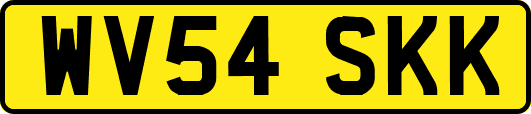 WV54 SKK